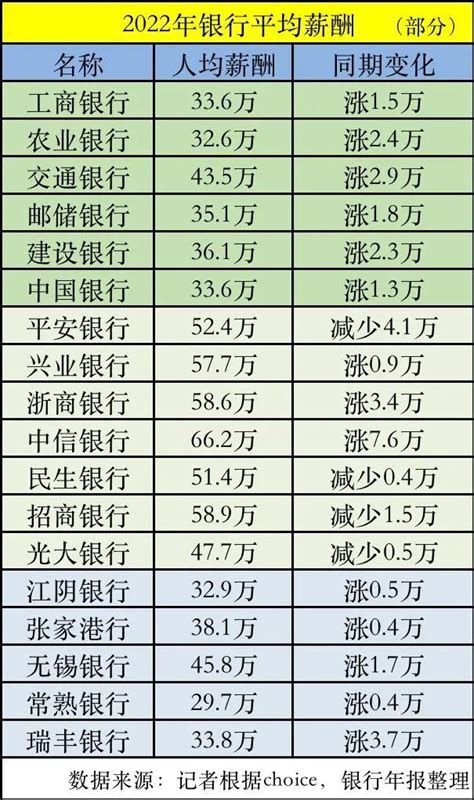 2022年银行平均薪酬 （部分）

| 名称 | 人均薪酬 | 同期变化 |
|---|---|---|
| 工商银行 | 33.6万 | 涨1.5万 |
| 农业银行 | 32.6万 | 涨2.4万 |
| 交通银行 | 43.5万 | 涨2.9万 |
| 邮储银行 | 35.1万 | 涨1.8万 |
| 建设银行 | 36.1万 | 涨2.3万 |
| 中国银行 | 33.6万 | 涨1.3万 |
| 平安银行 | 52.4万 | 减少4.1万 |
| 兴业银行 | 57.7万 | 涨0.9万 |
| 浙商银行 | 58.6万 | 涨3.4万 |
| 中信银行 | 66.2万 | 涨7.6万 |
| 民生银行 | 51.4万 | 减少0.4万 |
| 招商银行 | 58.9万 | 减少1.5万 |
| 光大银行 | 47.7万 | 减少0.5万 |
| 江阴银行 | 32.9万 | 涨0.5万 |
| 张家港行 | 38.1万 | 涨0.4万 |
| 无锡银行 | 45.8万 | 涨1.7万 |
| 常熟银行 | 29.7万 | 涨0.4万 |
| 瑞丰银行 | 33.8万 | 涨3.7万 |

数据来源：记者根据choice，银行年报整理